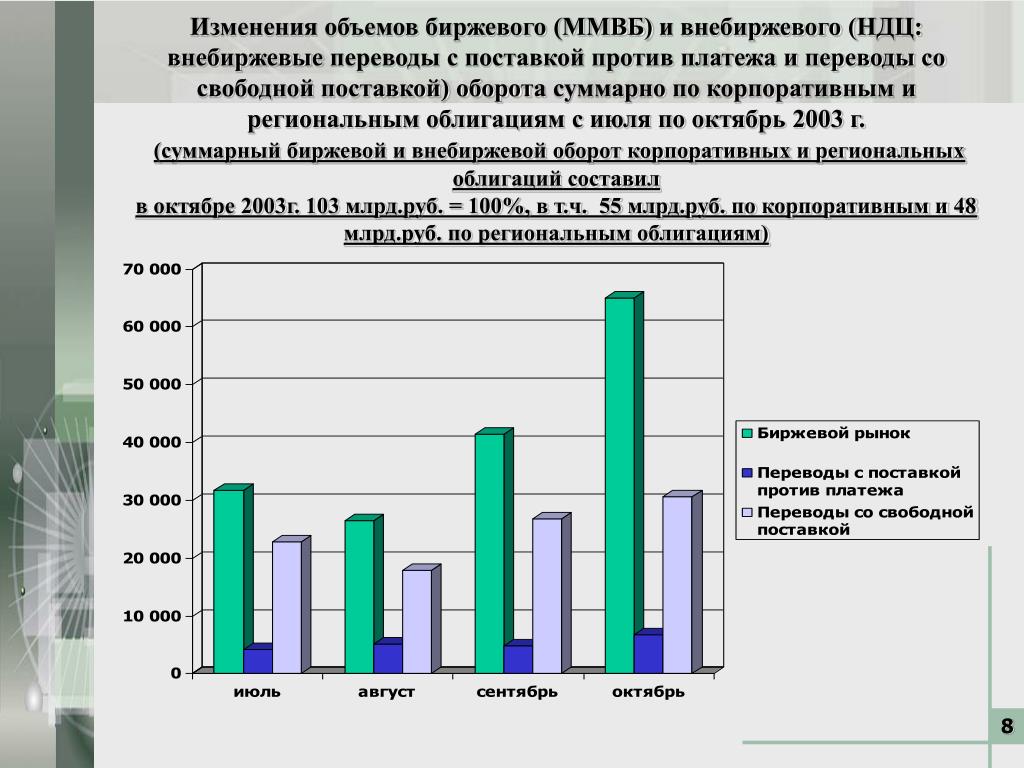 Изменения объемов биржевого (ММВБ) и внебиржевого (НДЦ: внебиржевые переводы с поставкой против платежа и переводы со свободной поставкой) оборота суммарно по корпоративным и региональным облигациям с июля по октябрь 2003 г.

(суммарный биржевой и внебиржевой оборот корпоративных и региональных облигаций составил в октябре 2003г. 103 млрд.руб. = 100%, в т.ч. 55 млрд.руб. по корпоративным и 48 млрд.руб. по региональным облигациям)

70 000
60 000
50 000
40 000
30 000
20 000
10 000
0

июль
август
сентябрь
октябрь

Биржевой рынок
Переводы с поставкой против платежа
Переводы со свободной поставкой

8